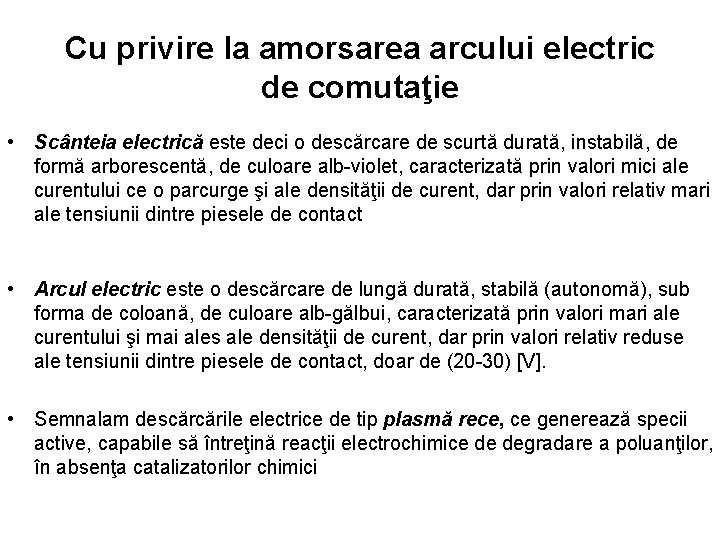 Cu privire la amorsarea arcului electric de comutaţie

• Scânteia electrică este deci o descărcare de scurtă durată, instabilă, de formă arborescentă, de culoare alb-violet, caracterizată prin valori mici ale curentului ce o parcurge şi ale densităţii de curent, dar prin valori relativ mari ale tensiunii dintre piesele de contact

• Arcul electric este o descărcare de lungă durată, stabilă (autonomă), sub forma de coloană, de culoare alb-gălbui, caracterizată prin valori mari ale curentului şi mai ales ale densităţii de curent, dar prin valori relativ reduse ale tensiunii dintre piesele de contact, doar de (20-30) [V].

• Semnalam descărcările electrice de tip plasmă rece, ce generează specii active, capabile să întreţină reacţii electrochimice de degradare a poluanţilor, în absenţa catalizatorilor chimici